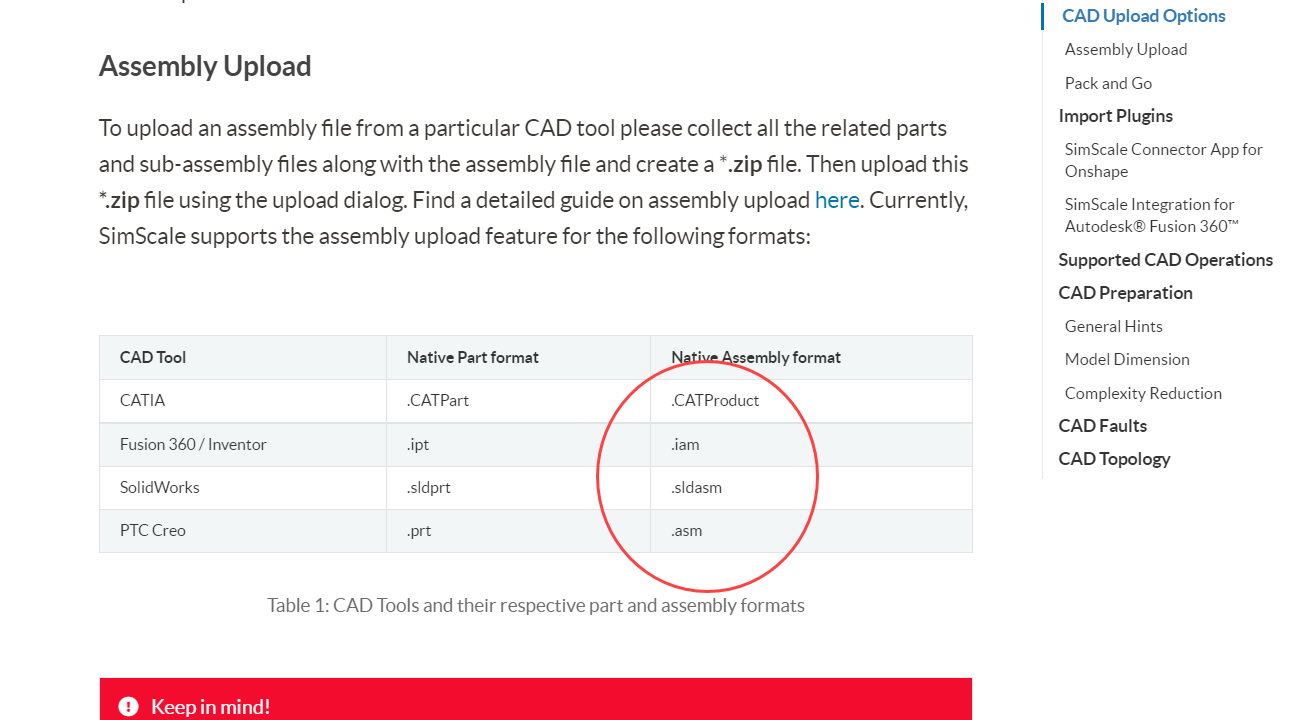 Assembly Upload

To upload an assembly file from a particular CAD tool please collect all the related parts and sub-assembly files along with the assembly file and create a *.zip file. Then upload this *.zip file using the upload dialog. Find a detailed guide on assembly upload here. Currently, SimScale supports the assembly upload feature for the following formats:

| CAD Tool | Native Part format | Native Assembly format |
|---|---|---|
| CATIA | .CATPart | .CATProduct |
| Fusion 360 / Inventor | .ipt | .iam |
| SolidWorks | .sldprt | .sldasm |
| PTC Creo | .prt | .asm |

Table 1: CAD Tools and their respective part and assembly formats

Keep in mind!

CAD Upload Options
Assembly Upload
Pack and Go
Import Plugins
SimScale Connector App for Onshape
SimScale Integration for Autodesk® Fusion 360™
Supported CAD Operations
CAD Preparation
General Hints
Model Dimension
Complexity Reduction
CAD Faults
CAD Topology